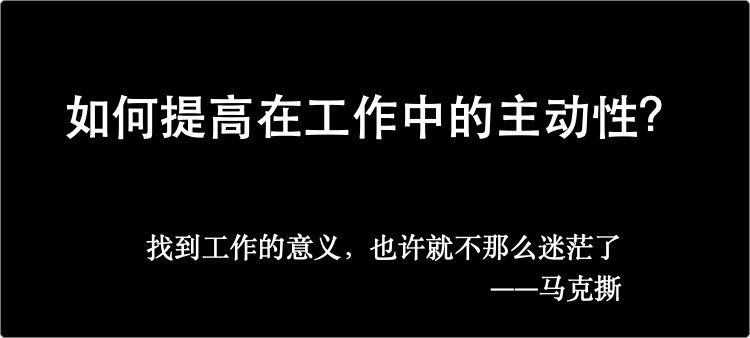 如何提高在工作中的主动性?

找到工作的意义，也许就不那么迷茫了
——马克撕